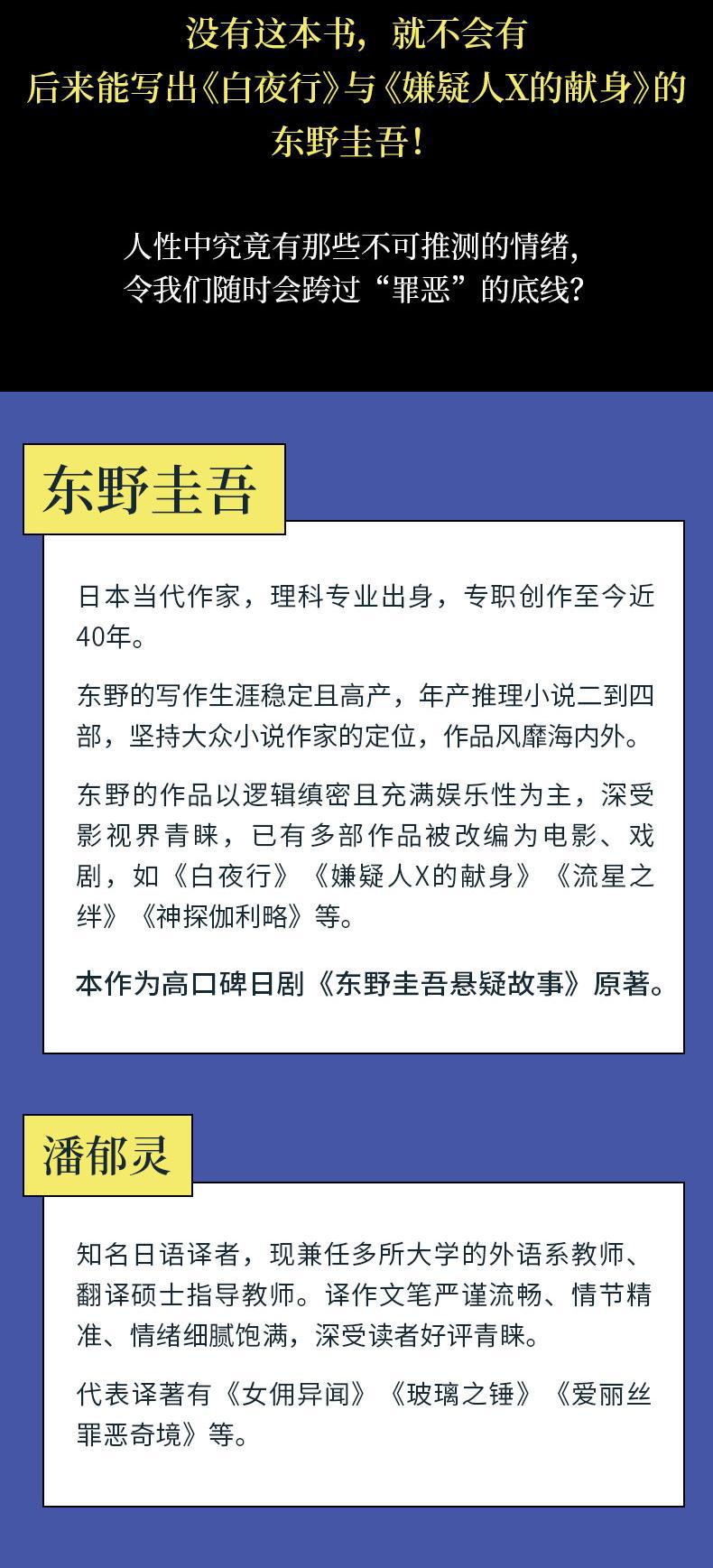 没有这本书，就不会有
后来能写出《白夜行》与《嫌疑人X的献身》的
东野圭吾！

人性中究竟有那些不可推测的情绪，
令我们随时会跨过“罪恶”的底线？

东野圭吾

日本当代作家，理科专业出身，专职创作至今近40年。

东野的写作生涯稳定且高产，年产推理小说二到四部，坚持大众小说作家的定位，作品风靡海内外。

东野的作品以逻辑缜密且充满娱乐性为主，深受影视界青睐，已有多部作品被改编为电影、戏剧，如《白夜行》《嫌疑人X的献身》《流星之绊》《神探伽利略》等。

本作为高口碑日剧《东野圭吾悬疑故事》原著。

潘郁灵

知名日语译者，现兼任多所大学的外语系教师、翻译硕士指导教师。译作文笔严谨流畅、情节精准、情绪细腻饱满，深受读者好评青睐。

代表译著有《女佣异闻》《玻璃之锤》《爱丽丝罪恶奇境》等。